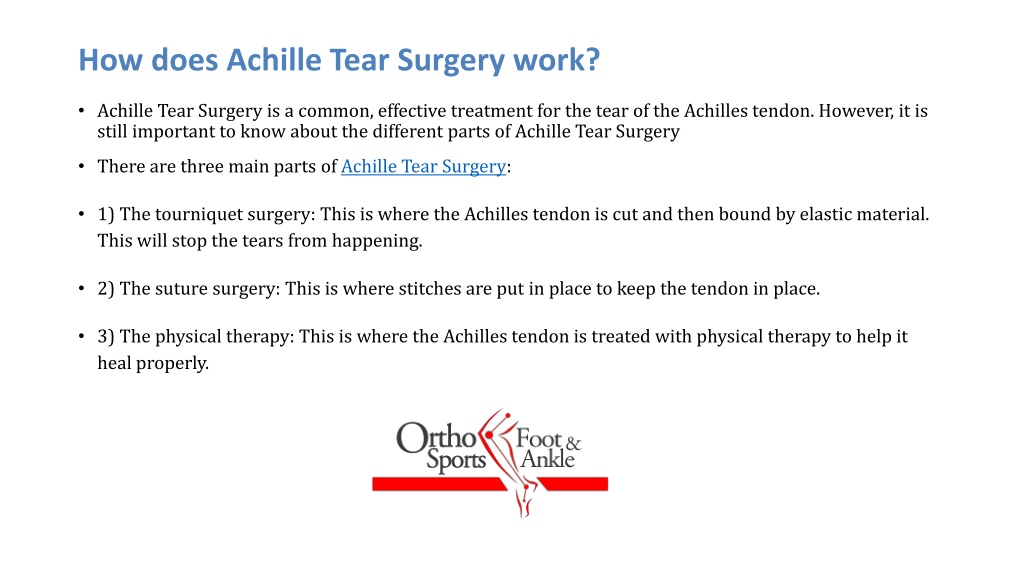 How does Achille Tear Surgery work?

• Achille Tear Surgery is a common, effective treatment for the tear of the Achilles tendon. However, it is still important to know about the different parts of Achille Tear Surgery

• There are three main parts of Achille Tear Surgery:

• 1) The tourniquet surgery: This is where the Achilles tendon is cut and then bound by elastic material. This will stop the tears from happening.

• 2) The suture surgery: This is where stitches are put in place to keep the tendon in place.

• 3) The physical therapy: This is where the Achilles tendon is treated with physical therapy to help it heal properly.

Ortho Sports Foot & Ankle